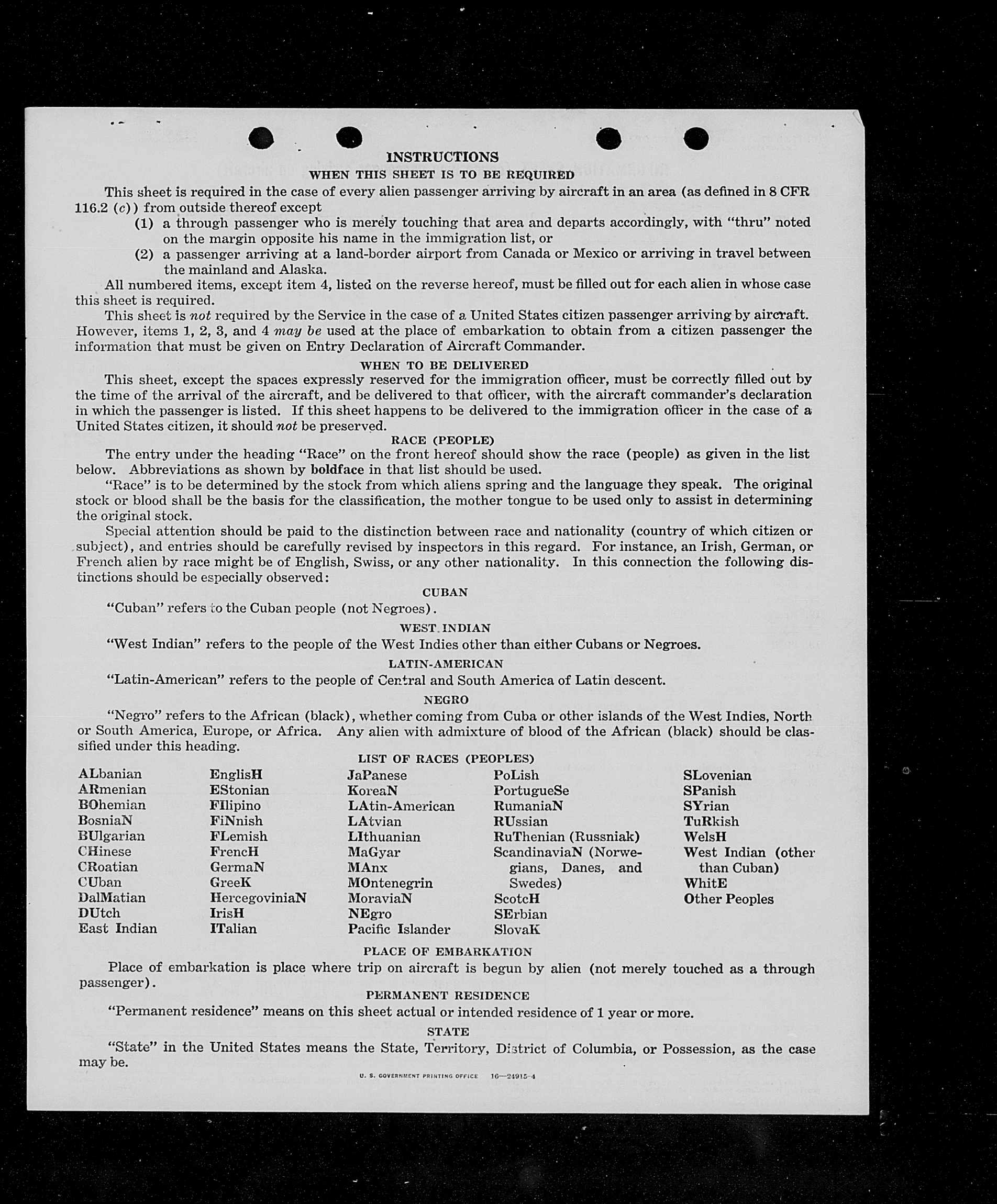 INSTRUCTIONS

WHEN THIS SHEET IS TO BE REQUIRED

This sheet is required in the case of every alien passenger arriving by aircraft in an area (as defined in 8 CFR 116.2 (c)) from outside thereof except

(1) a through passenger who is merely touching that area and departs accordingly, with "thru" noted on the margin opposite his name in the immigration list, or

(2) a passenger arriving at a land-border airport from Canada or Mexico or arriving in travel between the mainland and Alaska.

All numbered items, except item 4, listed on the reverse hereof, must be filled out for each alien in whose case this sheet is required.

This sheet is not required by the Service in the case of a United States citizen passenger arriving by aircraft. However, items 1, 2, 3, and 4 may be used at the place of embarkation to obtain from a citizen passenger the information that must be given on Entry Declaration of Aircraft Commander.

WHEN TO BE DELIVERED

This sheet, except the spaces expressly reserved for the immigration officer, must be correctly filled out by the time of the arrival of the aircraft, and be delivered to that officer, with the aircraft commander's declaration in which the passenger is listed. If this sheet happens to be delivered to the immigration officer in the case of a United States citizen, it should not be preserved.

RACE (PEOPLE)

The entry under the heading "Race" on the front hereof should show the race (people) as given in the list below. Abbreviations as shown by boldface in that list should be used.

"Race" is to be determined by the stock from which aliens spring and the language they speak. The original stock or blood shall be the basis for the classification, the mother tongue to be used only to assist in determining the original stock.

Special attention should be paid to the distinction between race and nationality (country of which citizen or subject), and entries should be carefully revised by inspectors in this regard. For instance, an Irish, German, or French alien by race might be of English, Swiss, or any other nationality. In this connection the following distinctions should be especially observed:

CUBAN

"Cuban" refers to the Cuban people (not Negroes).

WEST INDIAN

"West Indian" refers to the people of the West Indies other than either Cubans or Negroes.

LATIN-AMERICAN

"Latin-American" refers to the people of Central and South America of Latin descent.

NEGRO

"Negro" refers to the African (black), whether coming from Cuba or other islands of the West Indies, North or South America, Europe, or Africa. Any alien with admixture of blood of the African (black) should be classified under this heading.

LIST OF RACES (PEOPLES)

ALbanian
ARmenian
BOhemian
BosniaN
BUlgarian
CHinese
CRoatian
CUban
DalMatian
DUtch
East Indian

EnglisH
EStonian
FIlipino
FiNnish
FLemish
FrencH
GermaN
GreeK
HercegoviniaN
IrisH
ITalian

JaPanese
KoreaN
LAtin-American
LAtvian
LIthuanian
MaGyar
MAnx
MOntenegrin
MoraviaN
NEgro
Pacific Islander

PoLish
PortugueSe
RumaniaN
RUssian
RuThenian (Russniak)
ScandinaviaN (Norwegians, Danes, and Swedes)
ScotcH
SErbian
SlovaK

SLovenian
SPanish
SYrian
TuRkish
WelsH
West Indian (other than Cuban)
WhitE
Other Peoples

PLACE OF EMBARKATION

Place of embarkation is place where trip on aircraft is begun by alien (not merely touched as a through passenger).

PERMANENT RESIDENCE

"Permanent residence" means on this sheet actual or intended residence of 1 year or more.

STATE

"State" in the United States means the State, Territory, District of Columbia, or Possession, as the case may be.

U. S. GOVERNMENT PRINTING OFFICE 16—24915-4